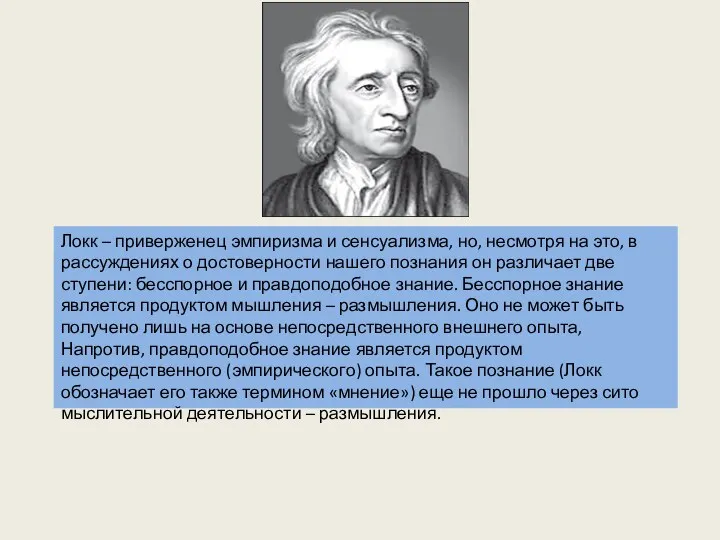 Локк – приверженец эмпиризма и сенсуализма, но, несмотря на это, в рассуждениях о достоверности нашего познания он различает две ступени: бесспорное и правдоподобное знание. Бесспорное знание является продуктом мышления – размышления. Оно не может быть получено лишь на основе непосредственного внешнего опыта, Напротив, правдоподобное знание является продуктом непосредственного (эмпирического) опыта. Такое познание (Локк обозначает его также термином «мнение») еще не прошло через сито мыслительной деятельности – размышления.